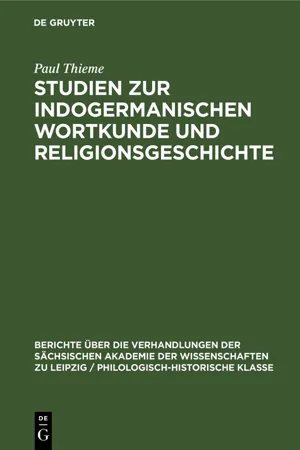 DE GRUYTER

Paul Thieme

STUDIEN ZUR INDOGERMANISCHEN WORTKUNDE UND RELIGIONSGESCHICHTE

BERICHTE ÜBER DIE VERHANDLUNGEN DER SÄCHSISCHEN AKADEMIE DER WISSENSCHAFTEN ZU LEIPZIG / PHILOLOGISCH-HISTORISCHE KLASSE

DE
G